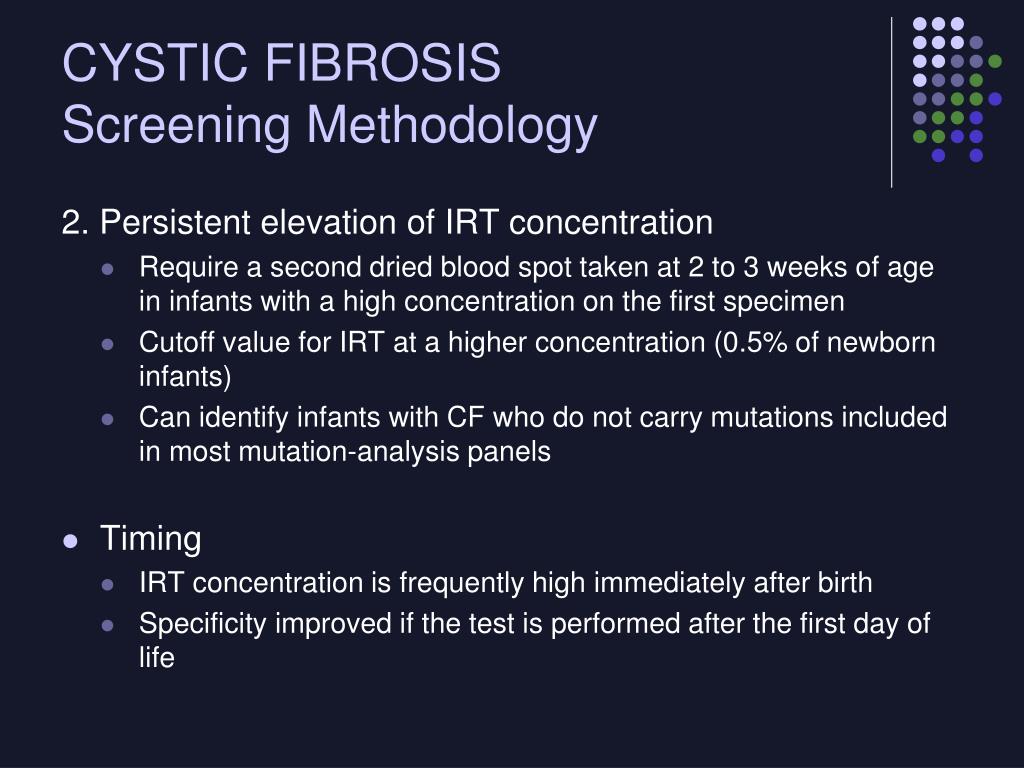 CYSTIC FIBROSIS
Screening Methodology

2. Persistent elevation of IRT concentration

- Require a second dried blood spot taken at 2 to 3 weeks of age in infants with a high concentration on the first specimen
- Cutoff value for IRT at a higher concentration (0.5% of newborn infants)
- Can identify infants with CF who do not carry mutations included in most mutation-analysis panels

- Timing
  - IRT concentration is frequently high immediately after birth
  - Specificity improved if the test is performed after the first day of life